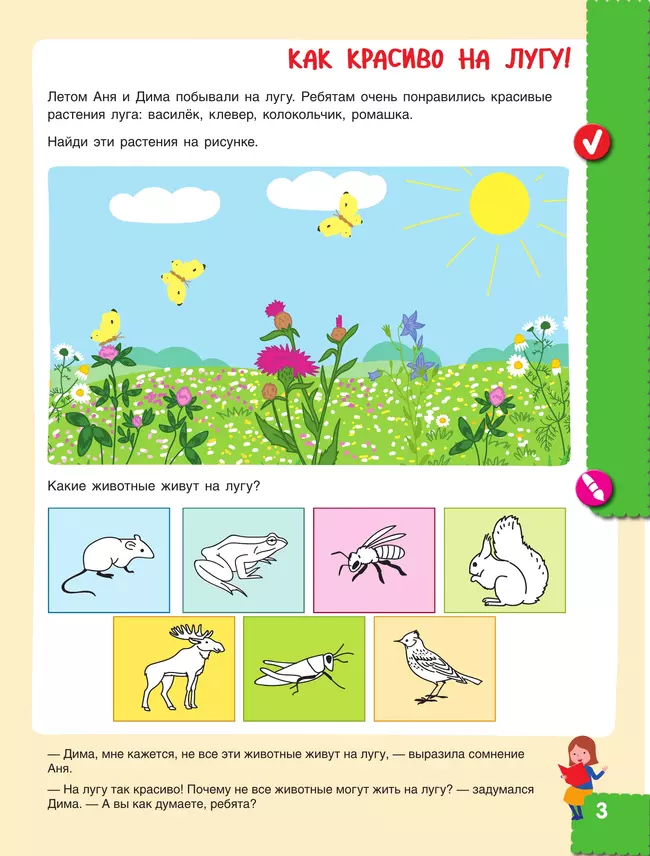 КАК КРАСИВО НА ЛУГУ!

Летом Аня и Дима побывали на лугу. Ребятам очень понравились красивые растения луга: василёк, клевер, колокольчик, ромашка.

Найди эти растения на рисунке.

Какие животные живут на лугу?

— Дима, мне кажется, не все эти животные живут на лугу, — выразила сомнение Аня.

— На лугу так красиво! Почему не все животные могут жить на лугу? — задумался Дима. — А вы как думаете, ребята?

3